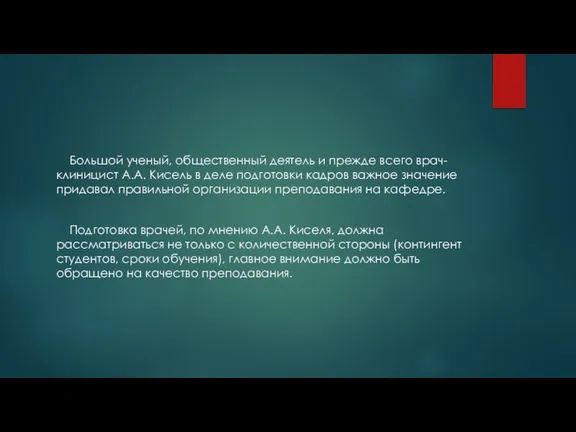 Большой ученый, общественный деятель и прежде всего врач-клиницист А.А. Кисель в деле подготовки кадров важное значение придавал правильной организации преподавания на кафедре.

Подготовка врачей, по мнению А.А. Киселя, должна рассматриваться не только с количественной стороны (контингент студентов, сроки обучения), главное внимание должно быть обращено на качество преподавания.